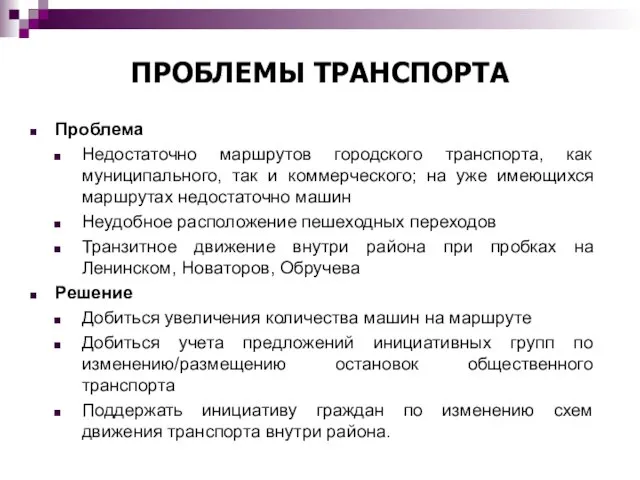 ПРОБЛЕМЫ ТРАНСПОРТА

Проблема

Недостаточно маршрутов городского транспорта, как муниципального, так и коммерческого; на уже имеющихся маршрутах недостаточно машин

Неудобное расположение пешеходных переходов

Транзитное движение внутри района при пробках на Ленинском, Новаторов, Обручева

Решение

Добиться увеличения количества машин на маршруте

Добиться учета предложений инициативных групп по изменению/размещению остановок общественного транспорта

Поддержать инициативу граждан по изменению схем движения транспорта внутри района.